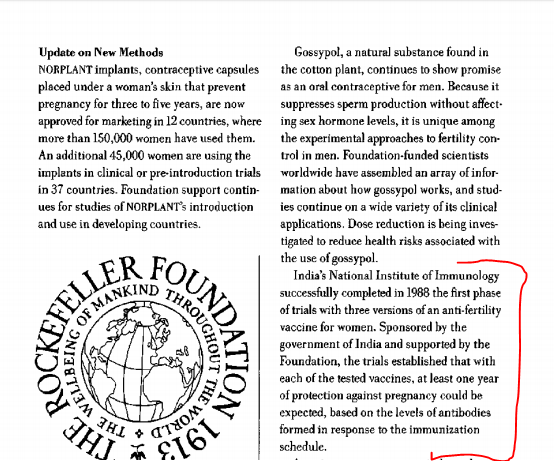 Update on New Methods

NORPLANT implants, contraceptive capsules placed under a woman's skin that prevent pregnancy for three to five years, are now approved for marketing in 12 countries, where more than 150,000 women have used them. An additional 45,000 women are using the implants in clinical or pre-introduction trials in 37 countries. Foundation support continues for studies of NORPLANT's introduction and use in developing countries.

THE ROCKEFELLER FOUNDATION 1913
THE WELLBEING OF MANKIND THROUGHOUT THE WORLD

Gossypol, a natural substance found in the cotton plant, continues to show promise as an oral contraceptive for men. Because it suppresses sperm production without affecting sex hormone levels, it is unique among the experimental approaches to fertility control in men. Foundation-funded scientists worldwide have assembled an array of information about how gossypol works, and studies continue on a wide variety of its clinical applications. Dose reduction is being investigated to reduce health risks associated with the use of gossypol.

India's National Institute of Immunology successfully completed in 1988 the first phase of trials with three versions of an anti-fertility vaccine for women. Sponsored by the government of India and supported by the Foundation, the trials established that with each of the tested vaccines, at least one year of protection against pregnancy could be expected, based on the levels of antibodies formed in response to the immunization schedule.